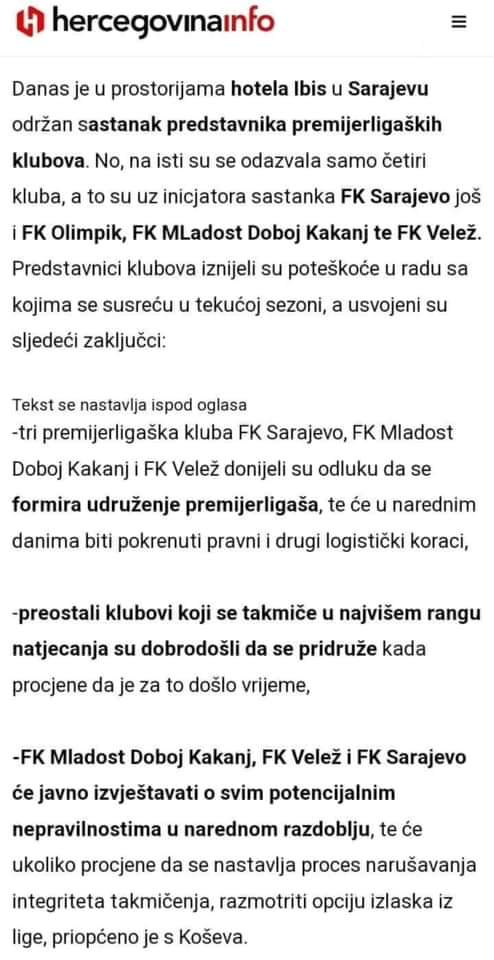 hercegovinainfo

Danas je u prostorijama hotela Ibis u Sarajevu održan sastanak predstavnika premijerligaških klubova. No, na isti su se odazvala samo četiri kluba, a to su uz inicjatora sastanka FK Sarajevo još i FK Olimpik, FK MLadost Doboj Kakanj te FK Velež. Predstavnici klubova iznijeli su poteškoće u radu sa kojima se susreću u tekućoj sezoni, a usvojeni su sljedeći zaključci:

Tekst se nastavlja ispod oglasa
-tri premijerligaška kluba FK Sarajevo, FK Mladost Doboj Kakanj i FK Velež donijeli su odluku da se formira udruženje premijerligaša, te će u narednim danima biti pokrenuti pravni i drugi logistički koraci,

-preostali klubovi koji se takmiče u najvišem rangu natjecanja su dobrodošli da se pridruže kada procjene da je za to došlo vrijeme,

-FK Mladost Doboj Kakanj, FK Velež i FK Sarajevo će javno izvještavati o svim potencijalnim nepravilnostima u narednom razdoblju, te će ukoliko procjene da se nastavlja proces narušavanja integriteta takmičenja, razmotriti opciju izlaska iz lige, priopćeno je s Koševa.